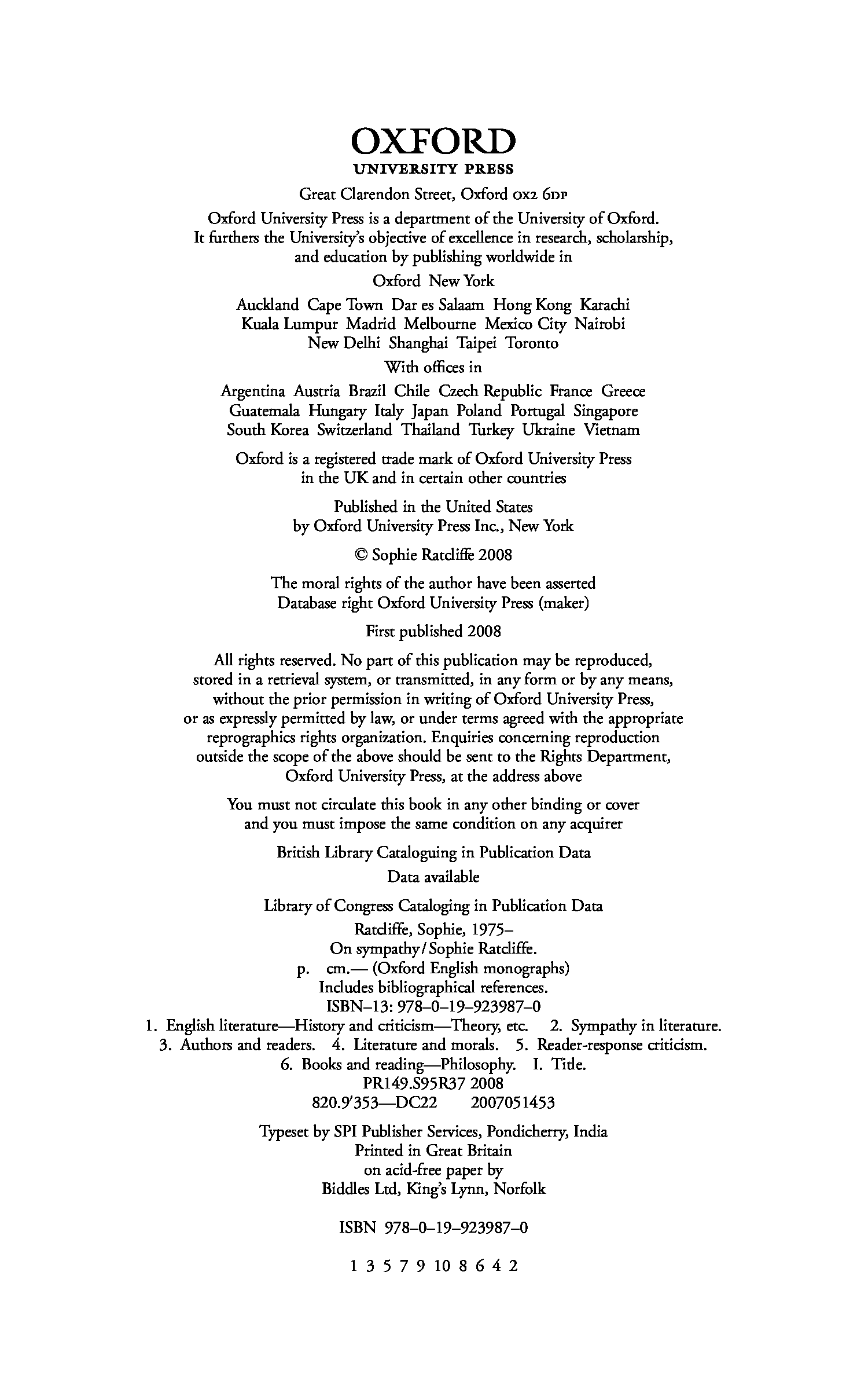 OXFORD
UNIVERSITY PRESS

Great Clarendon Street, Oxford OX2 6DP

Oxford University Press is a department of the University of Oxford. It furthers the University's objective of excellence in research, scholarship, and education by publishing worldwide in

Oxford New York

Auckland Cape Town Dar es Salaam Hong Kong Karachi Kuala Lumpur Madrid Melbourne Mexico City Nairobi New Delhi Shanghai Taipei Toronto

With offices in

Argentina Austria Brazil Chile Czech Republic France Greece Guatemala Hungary Italy Japan Poland Portugal Singapore South Korea Switzerland Thailand Turkey Ukraine Vietnam

Oxford is a registered trade mark of Oxford University Press in the UK and in certain other countries

Published in the United States by Oxford University Press Inc., New York

© Sophie Ratcliffe 2008

The moral rights of the author have been asserted
Database right Oxford University Press (maker)

First published 2008

All rights reserved. No part of this publication may be reproduced, stored in a retrieval system, or transmitted, in any form or by any means, without the prior permission in writing of Oxford University Press, or as expressly permitted by law, or under terms agreed with the appropriate reprographics rights organization. Enquiries concerning reproduction outside the scope of the above should be sent to the Rights Department, Oxford University Press, at the address above

You must not circulate this book in any other binding or cover and you must impose the same condition on any acquirer

British Library Cataloguing in Publication Data
Data available

Library of Congress Cataloging in Publication Data
Ratcliffe, Sophie, 1975–
On sympathy / Sophie Ratcliffe.
p. cm.— (Oxford English monographs)
Includes bibliographical references.
ISBN–13: 978–0–19–923987–0
1. English literature—History and criticism—Theory, etc. 2. Sympathy in literature. 3. Authors and readers. 4. Literature and morals. 5. Reader-response criticism. 6. Books and reading—Philosophy. I. Title.
PR149.S95R37 2008
820.9′353—DC22 2007051453

Typeset by SPI Publisher Services, Pondicherry, India
Printed in Great Britain
on acid-free paper by
Biddles Ltd, King's Lynn, Norfolk

ISBN 978–0–19–923987–0

1 3 5 7 9 10 8 6 4 2